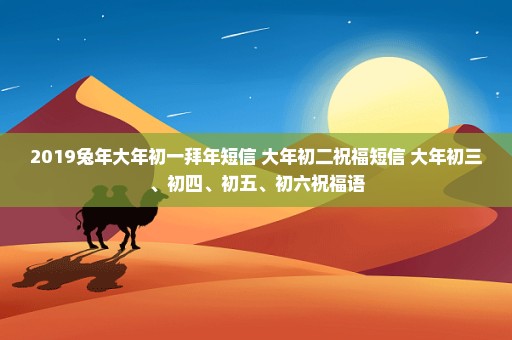 2019兔年大年初一拜年短信 大年初二祝福短信 大年初三、初四、初五、初六祝福语